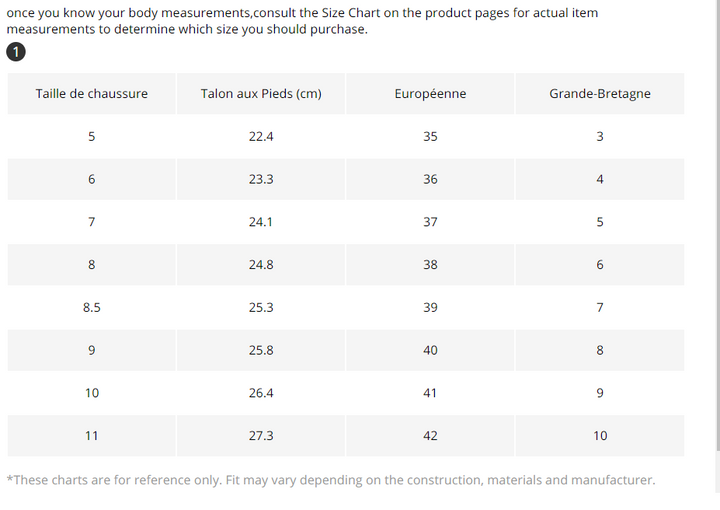 once you know your body measurements,consult the Size Chart on the product pages for actual item measurements to determine which size you should purchase.

1

| Taille de chaussure | Talon aux Pieds (cm) | Européenne | Grande-Bretagne |
|---|---|---|---|
| 5 | 22.4 | 35 | 3 |
| 6 | 23.3 | 36 | 4 |
| 7 | 24.1 | 37 | 5 |
| 8 | 24.8 | 38 | 6 |
| 8.5 | 25.3 | 39 | 7 |
| 9 | 25.8 | 40 | 8 |
| 10 | 26.4 | 41 | 9 |
| 11 | 27.3 | 42 | 10 |

*These charts are for reference only. Fit may vary depending on the construction, materials and manufacturer.